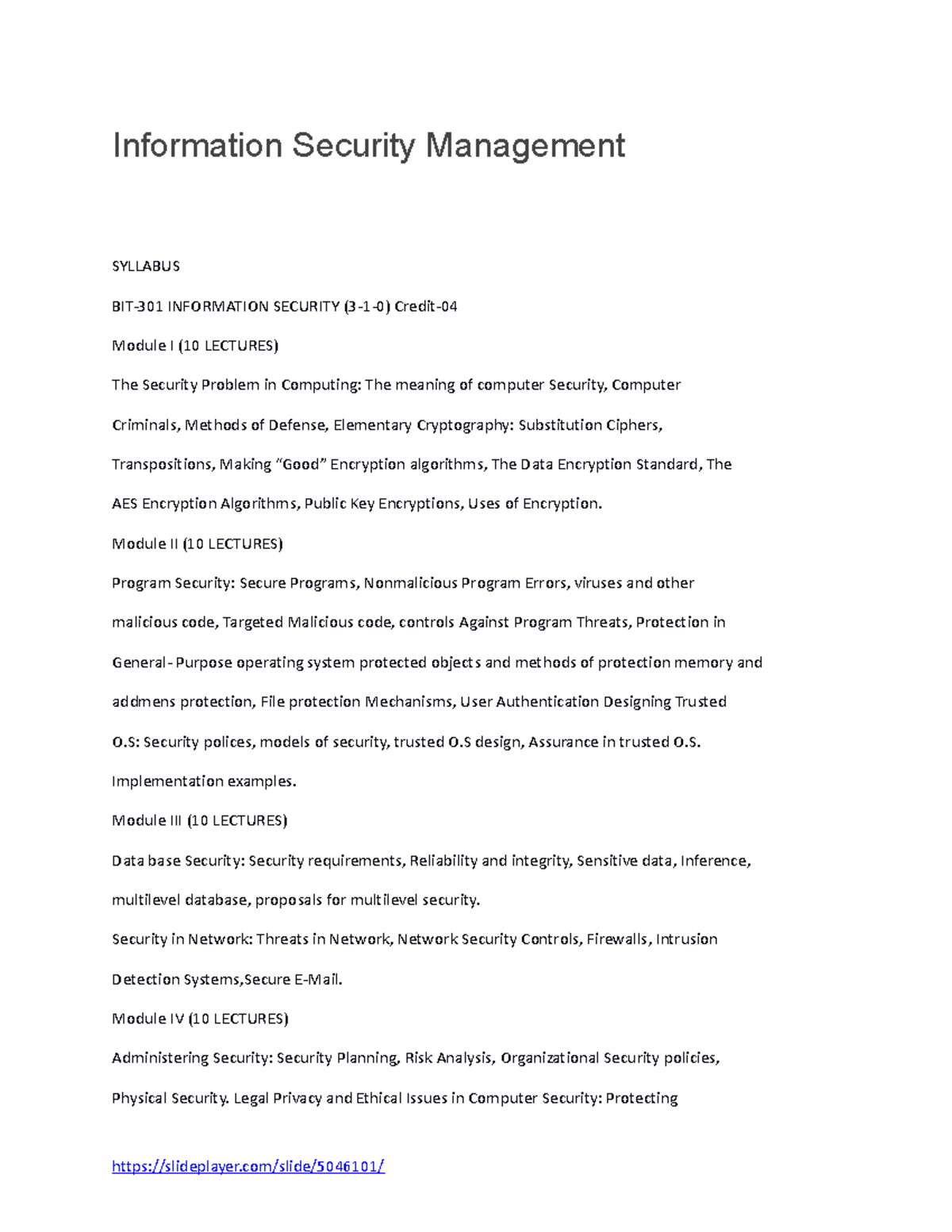 Information Security Management

SYLLABUS

BIT-301 INFORMATION SECURITY (3-1-0) Credit-04

Module I (10 LECTURES)

The Security Problem in Computing: The meaning of computer Security, Computer Criminals, Methods of Defense, Elementary Cryptography: Substitution Ciphers, Transpositions, Making "Good" Encryption algorithms, The Data Encryption Standard, The AES Encryption Algorithms, Public Key Encryptions, Uses of Encryption.

Module II (10 LECTURES)

Program Security: Secure Programs, Nonmalicious Program Errors, viruses and other malicious code, Targeted Malicious code, controls Against Program Threats, Protection in General- Purpose operating system protected objects and methods of protection memory and addmens protection, File protection Mechanisms, User Authentication Designing Trusted O.S: Security polices, models of security, trusted O.S design, Assurance in trusted O.S. Implementation examples.

Module III (10 LECTURES)

Data base Security: Security requirements, Reliability and integrity, Sensitive data, Inference, multilevel database, proposals for multilevel security.

Security in Network: Threats in Network, Network Security Controls, Firewalls, Intrusion Detection Systems,Secure E-Mail.

Module IV (10 LECTURES)

Administering Security: Security Planning, Risk Analysis, Organizational Security policies, Physical Security. Legal Privacy and Ethical Issues in Computer Security: Protecting

https://slideplayer.com/slide/5046101/